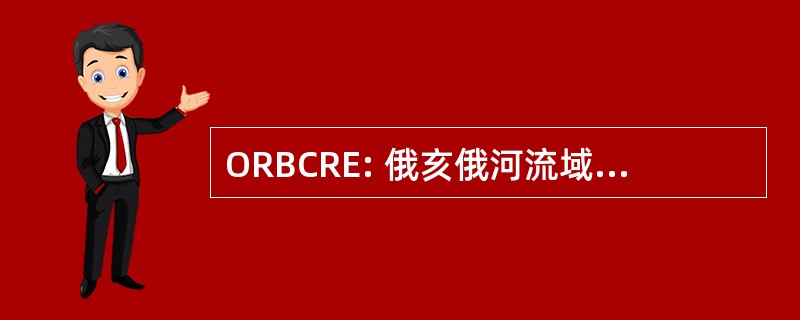 ORBCRE: 俄亥俄河流域...